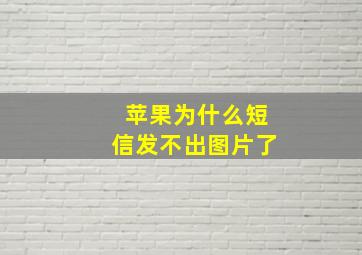 苹果为什么短信发不出图片了